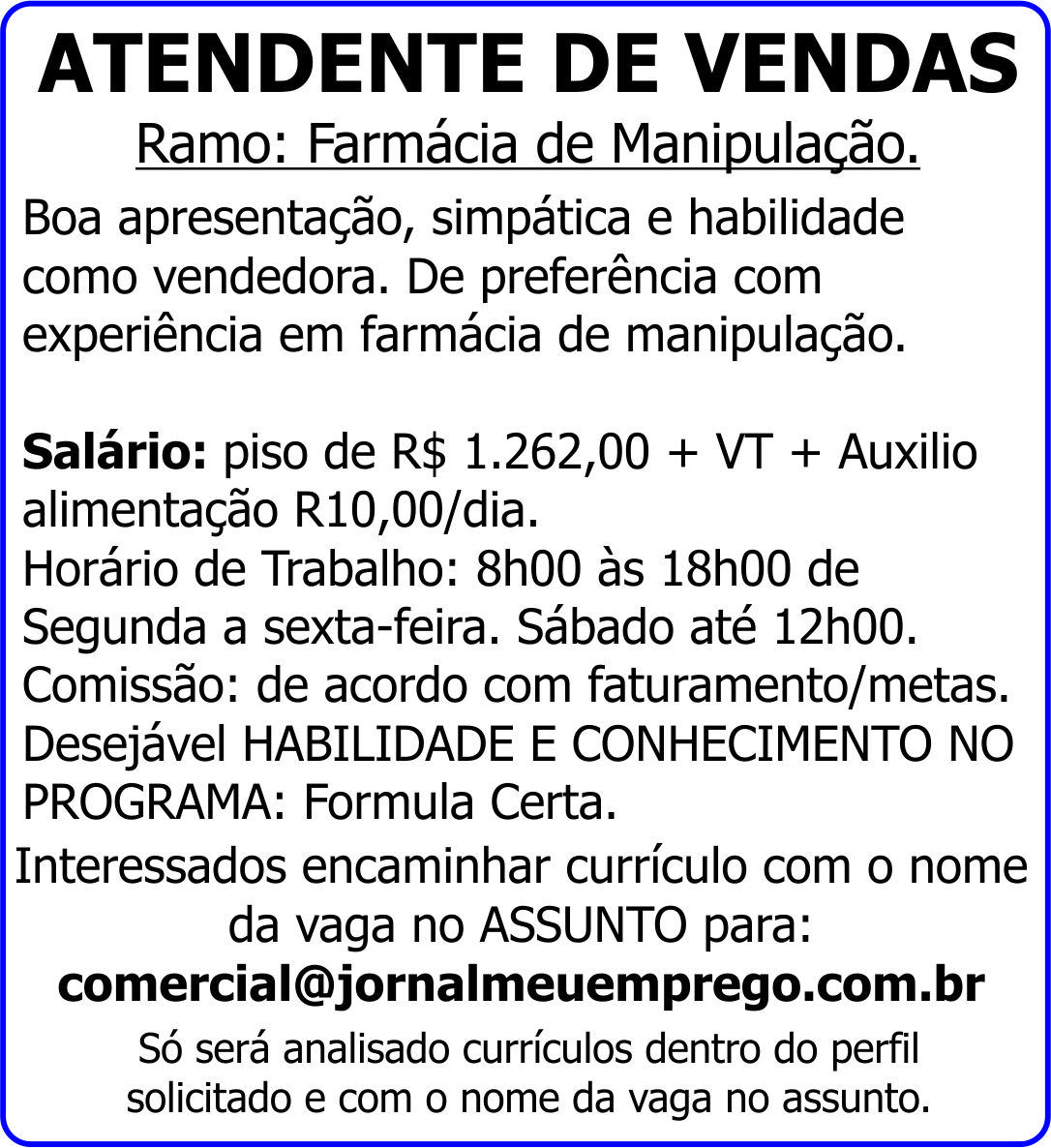 ATENDENTE DE VENDAS

Ramo: Farmácia de Manipulação.

Boa apresentação, simpática e habilidade como vendedora. De preferência com experiência em farmácia de manipulação.

Salário: piso de R$ 1.262,00 + VT + Auxilio alimentação R10,00/dia.
Horário de Trabalho: 8h00 às 18h00 de Segunda a sexta-feira. Sábado até 12h00.
Comissão: de acordo com faturamento/metas.
Desejável HABILIDADE E CONHECIMENTO NO PROGRAMA: Formula Certa.

Interessados encaminhar currículo com o nome da vaga no ASSUNTO para:
comercial@jornalmeuemprego.com.br

Só será analisado currículos dentro do perfil solicitado e com o nome da vaga no assunto.